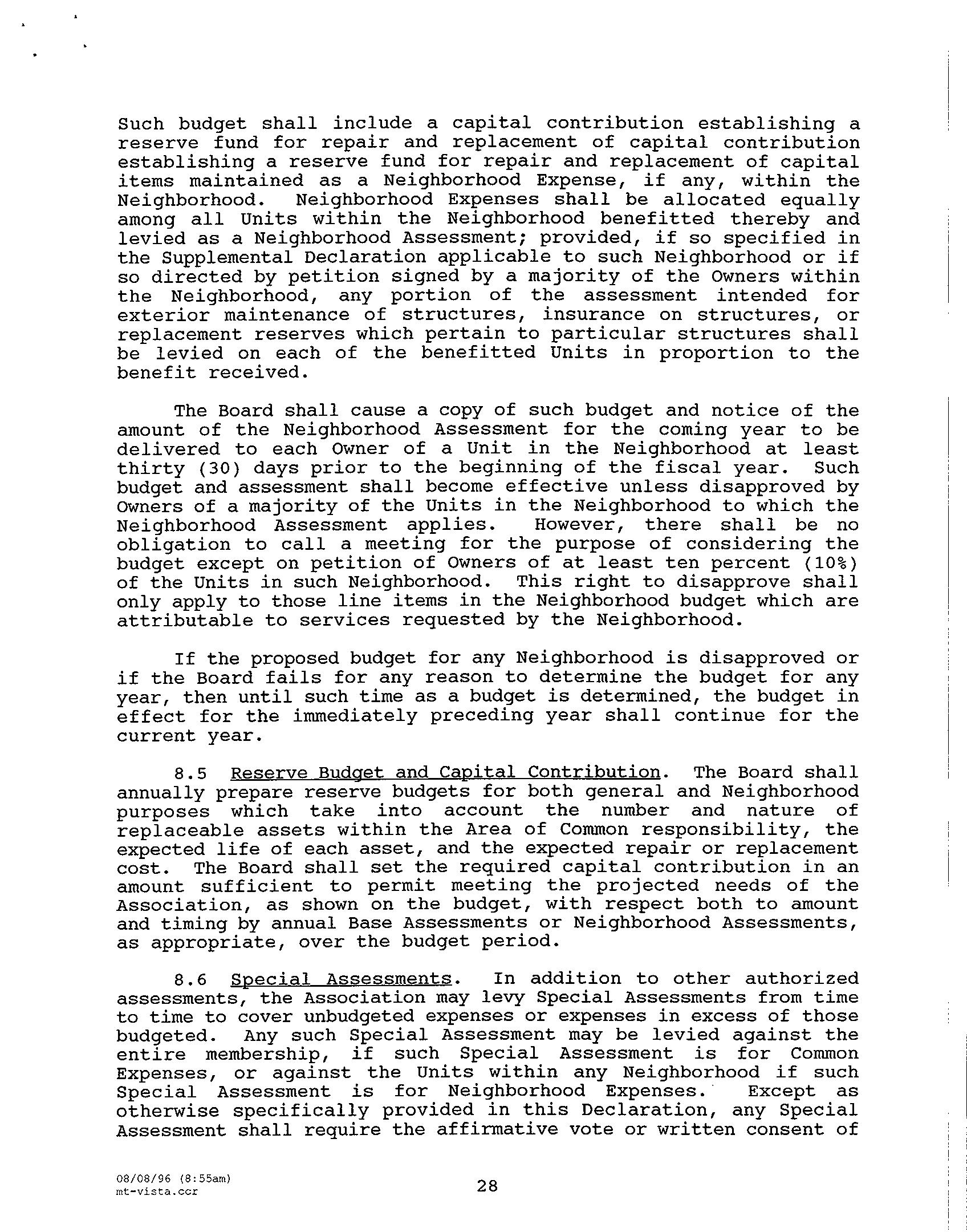 Such budget shall include a capital contribution establishing a reserve fund for repair and replacement of capital contribution establishing a reserve fund for repair and replacement of capital items maintained as a Neighborhood Expense, if any, within the Neighborhood. Neighborhood Expenses shall be allocated equally among all Units within the Neighborhood benefitted thereby and levied as a Neighborhood Assessment; provided, if so specified in the Supplemental Declaration applicable to such Neighborhood or if so directed by petition signed by a majority of the Owners within the Neighborhood, any portion of the assessment intended for exterior maintenance of structures, insurance on structures, or replacement reserves which pertain to particular structures shall be levied on each of the benefitted Units in proportion to the benefit received.

The Board shall cause a copy of such budget and notice of the amount of the Neighborhood Assessment for the coming year to be delivered to each Owner of a Unit in the Neighborhood at least thirty (30) days prior to the beginning of the fiscal year. Such budget and assessment shall become effective unless disapproved by Owners of a majority of the Units in the Neighborhood to which the Neighborhood Assessment applies. However, there shall be no obligation to call a meeting for the purpose of considering the budget except on petition of Owners of at least ten percent (10%) of the Units in such Neighborhood. This right to disapprove shall only apply to those line items in the Neighborhood budget which are attributable to services requested by the Neighborhood.

If the proposed budget for any Neighborhood is disapproved or if the Board fails for any reason to determine the budget for any year, then until such time as a budget is determined, the budget in effect for the immediately preceding year shall continue for the current year.

8.5 Reserve Budget and Capital Contribution. The Board shall annually prepare reserve budgets for both general and Neighborhood purposes which take into account the number and nature of replaceable assets within the Area of Common responsibility, the expected life of each asset, and the expected repair or replacement cost. The Board shall set the required capital contribution in an amount sufficient to permit meeting the projected needs of the Association, as shown on the budget, with respect both to amount and timing by annual Base Assessments or Neighborhood Assessments, as appropriate, over the budget period.

8.6 Special Assessments. In addition to other authorized assessments, the Association may levy Special Assessments from time to time to cover unbudgeted expenses or expenses in excess of those budgeted. Any such Special Assessment may be levied against the entire membership, if such Special Assessment is for Common Expenses, or against the Units within any Neighborhood if such Special Assessment is for Neighborhood Expenses. Except as otherwise specifically provided in this Declaration, any Special Assessment shall require the affirmative vote or written consent of

08/08/96 (8:55am)
mt-vista.ccr

28